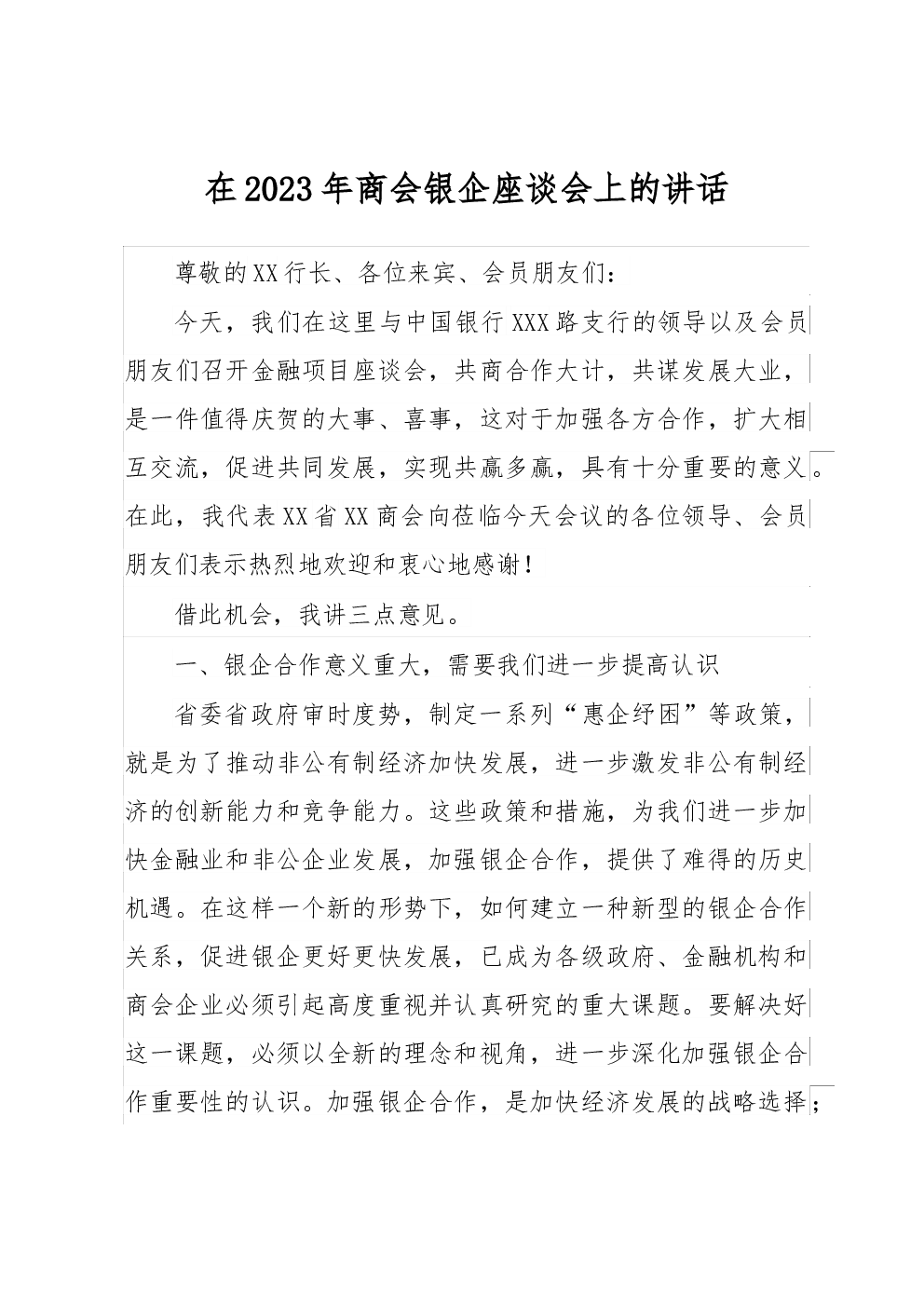 在2023年商会银企座谈会上的讲话

尊敬的XX行长、各位来宾、会员朋友们：

今天，我们在这里与中国银行XXX路支行的领导以及会员朋友们召开金融项目座谈会，共商合作大计，共谋发展大业，是一件值得庆贺的大事、喜事，这对于加强各方合作，扩大相互交流，促进共同发展，实现共赢多赢，具有十分重要的意义。在此，我代表XX省XX商会向莅临今天会议的各位领导、会员朋友们表示热烈地欢迎和衷心地感谢！

借此机会，我讲三点意见。

一、银企合作意义重大，需要我们进一步提高认识

省委省政府审时度势，制定一系列“惠企纾困”等政策，就是为了推动非公有制经济加快发展，进一步激发非公有制经济的创新能力和竞争能力。这些政策和措施，为我们进一步加快金融业和非公企业发展，加强银企合作，提供了难得的历史机遇。在这样一个新的形势下，如何建立一种新型的银企合作关系，促进银企更好更快发展，已成为各级政府、金融机构和商会企业必须引起高度重视并认真研究的重大课题。要解决好这一课题，必须以全新的理念和视角，进一步深化加强银企合作重要性的认识。加强银企合作，是加快经济发展的战略选择；